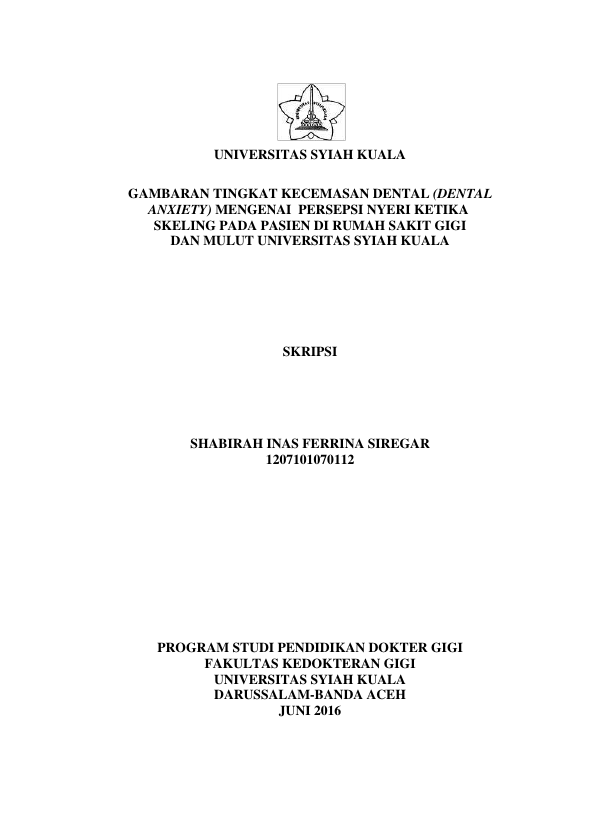 UNIVERSITAS SYIAH KUALA

GAMBARAN TINGKAT KECEMASAN DENTAL (DENTAL ANXIETY) MENGENAI PERSEPSI NYERI KETIKA SKELING PADA PASIEN DI RUMAH SAKIT GIGI DAN MULUT UNIVERSITAS SYIAH KUALA

SKRIPSI

SHABIRAH INAS FERRINA SIREGAR
1207101070112

PROGRAM STUDI PENDIDIKAN DOKTER GIGI
FAKULTAS KEDOKTERAN GIGI
UNIVERSITAS SYIAH KUALA
DARUSSALAM-BANDA ACEH
JUNI 2016